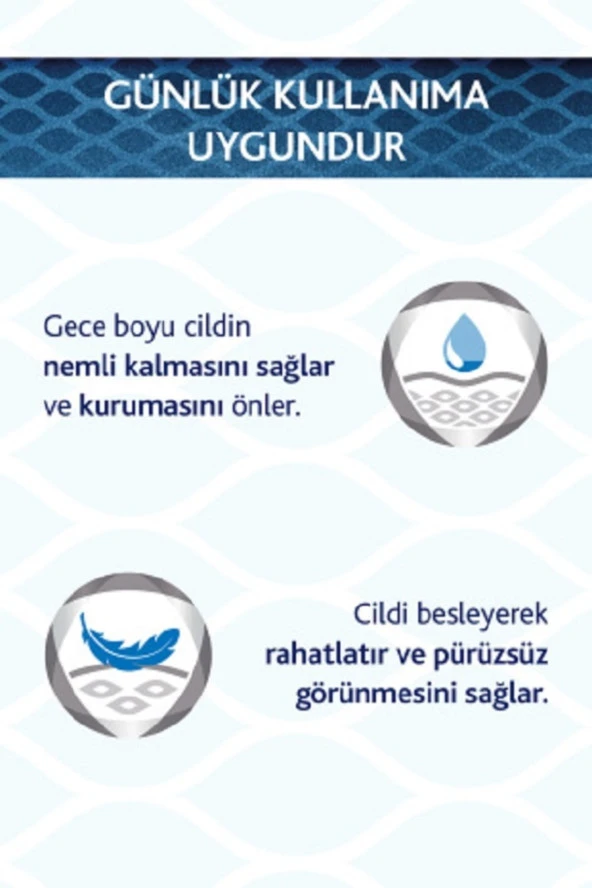 GÜNLÜK KULLANIMA UYGUNDUR

Gece boyu cildin nemli kalmasını sağlar ve kurumasını önler.

Cildi besleyerek rahatlatır ve pürüzsüz görünmesini sağlar.